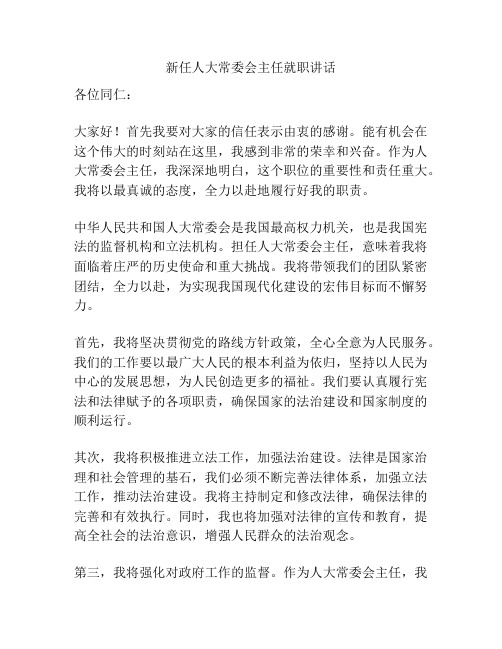 新任人大常委会主任就职讲话

各位同仁：

大家好！首先我要对大家的信任表示由衷的感谢。能有机会在这个伟大的时刻站在这里，我感到非常的荣幸和兴奋。作为人大常委会主任，我深深地明白，这个职位的重要性和责任重大。我将以最真诚的态度，全力以赴地履行好我的职责。

中华人民共和国人大常委会是我国最高权力机关，也是我国宪法的监督机构和立法机构。担任人大常委会主任，意味着我将面临着庄严的历史使命和重大挑战。我将带领我们的团队紧密团结，全力以赴，为实现我国现代化建设的宏伟目标而不懈努力。

首先，我将坚决贯彻党的路线方针政策，全心全意为人民服务。我们的工作要以最广大人民的根本利益为依归，坚持以人民为中心的发展思想，为人民创造更多的福祉。我们要认真履行宪法和法律赋予的各项职责，确保国家的法治建设和国家制度的顺利运行。

其次，我将积极推进立法工作，加强法治建设。法律是国家治理和社会管理的基石，我们必须不断完善法律体系，加强立法工作，推动法治建设。我将主持制定和修改法律，确保法律的完善和有效执行。同时，我也将加强对法律的宣传和教育，提高全社会的法治意识，增强人民群众的法治观念。

第三，我将强化对政府工作的监督。作为人大常委会主任，我